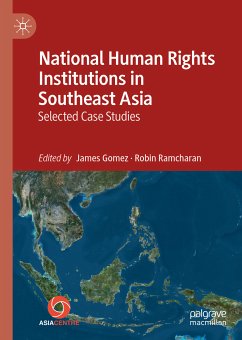 National Human Rights Institutions in Southeast Asia
Selected Case Studies

Edited by James Gomez · Robin Ramcharan

ASIACENTRE

palgrave macmillan